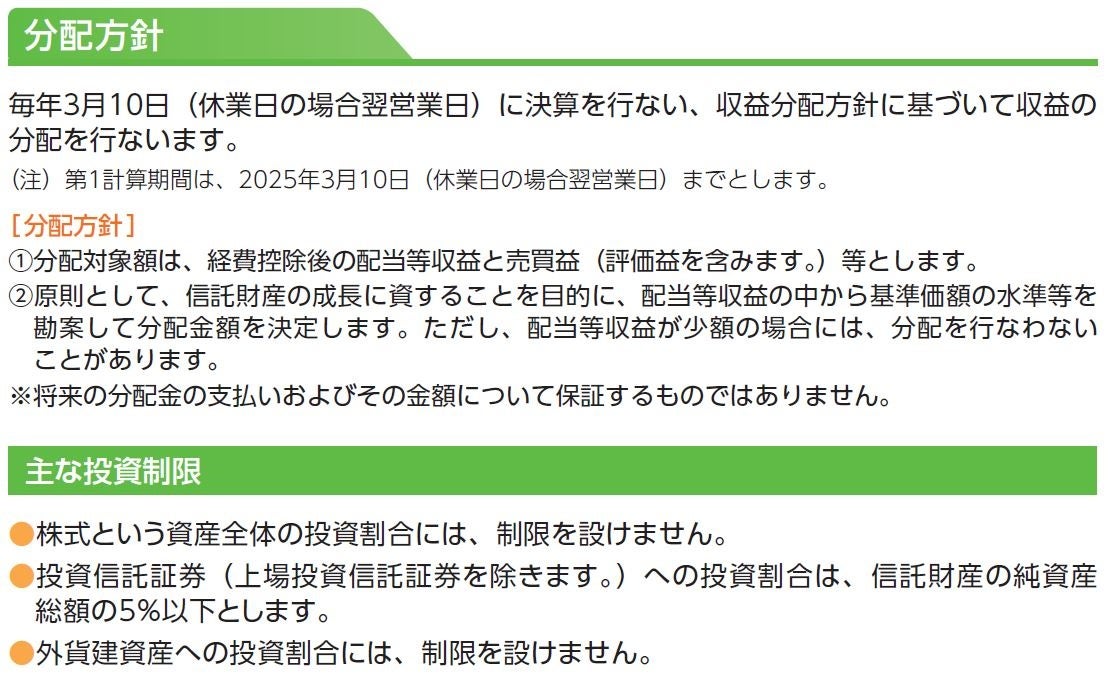 分配方針

毎年3月10日（休業日の場合翌営業日）に決算を行ない、収益分配方針に基づいて収益の分配を行ないます。

（注）第1計算期間は、2025年3月10日（休業日の場合翌営業日）までとします。

［分配方針］
①分配対象額は、経費控除後の配当等収益と売買益（評価益を含みます。）等とします。
②原則として、信託財産の成長に資することを目的に、配当等収益の中から基準価額の水準等を勘案して分配金額を決定します。ただし、配当等収益が少額の場合には、分配を行なわないことがあります。
※将来の分配金の支払いおよびその金額について保証するものではありません。

主な投資制限

• 株式という資産全体の投資割合には、制限を設けません。
• 投資信託証券（上場投資信託証券を除きます。）への投資割合は、信託財産の純資産総額の5%以下とします。
• 外貨建資産への投資割合には、制限を設けません。